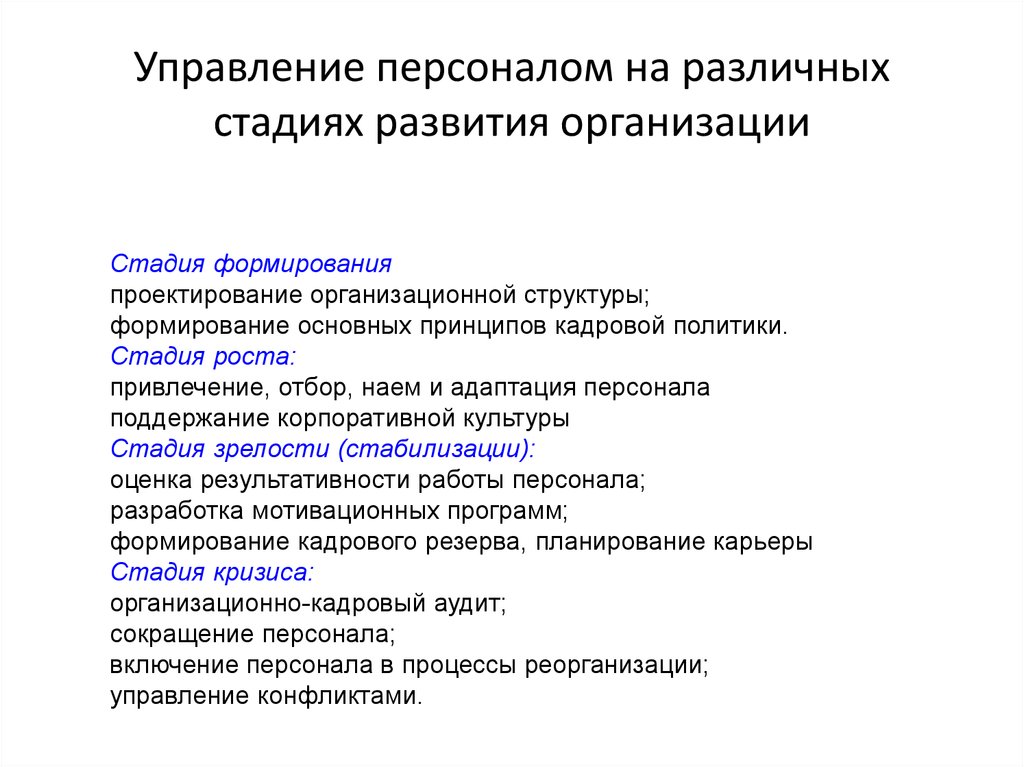 Управление персоналом на различных стадиях развития организации

Стадия формирования
проектирование организационной структуры;
формирование основных принципов кадровой политики.
Стадия роста:
привлечение, отбор, наем и адаптация персонала
поддержание корпоративной культуры
Стадия зрелости (стабилизации):
оценка результативности работы персонала;
разработка мотивационных программ;
формирование кадрового резерва, планирование карьеры
Стадия кризиса:
организационно-кадровый аудит;
сокращение персонала;
включение персонала в процессы реорганизации;
управление конфликтами.